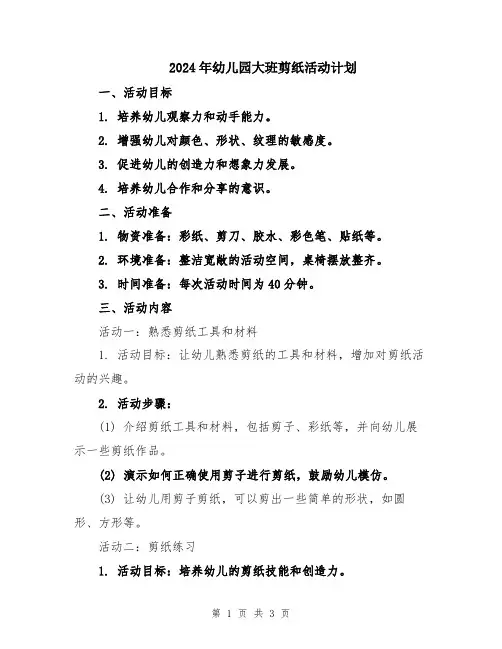 2024年幼儿园大班剪纸活动计划

一、活动目标

1. 培养幼儿观察力和动手能力。

2. 增强幼儿对颜色、形状、纹理的敏感度。

3. 促进幼儿的创造力和想象力发展。

4. 培养幼儿合作和分享的意识。

二、活动准备

1. 物资准备：彩纸、剪刀、胶水、彩色笔、贴纸等。

2. 环境准备：整洁宽敞的活动空间，桌椅摆放整齐。

3. 时间准备：每次活动时间为40分钟。

三、活动内容

活动一：熟悉剪纸工具和材料

1. 活动目标：让幼儿熟悉剪纸的工具和材料，增加对剪纸活动的兴趣。

2. 活动步骤：

(1) 介绍剪纸工具和材料，包括剪子、彩纸等，并向幼儿展示一些剪纸作品。

(2) 演示如何正确使用剪子进行剪纸，鼓励幼儿模仿。

(3) 让幼儿用剪子剪纸，可以剪出一些简单的形状，如圆形、方形等。

活动二：剪纸练习

1. 活动目标：培养幼儿的剪纸技能和创造力。

第 1 页 共 3 页